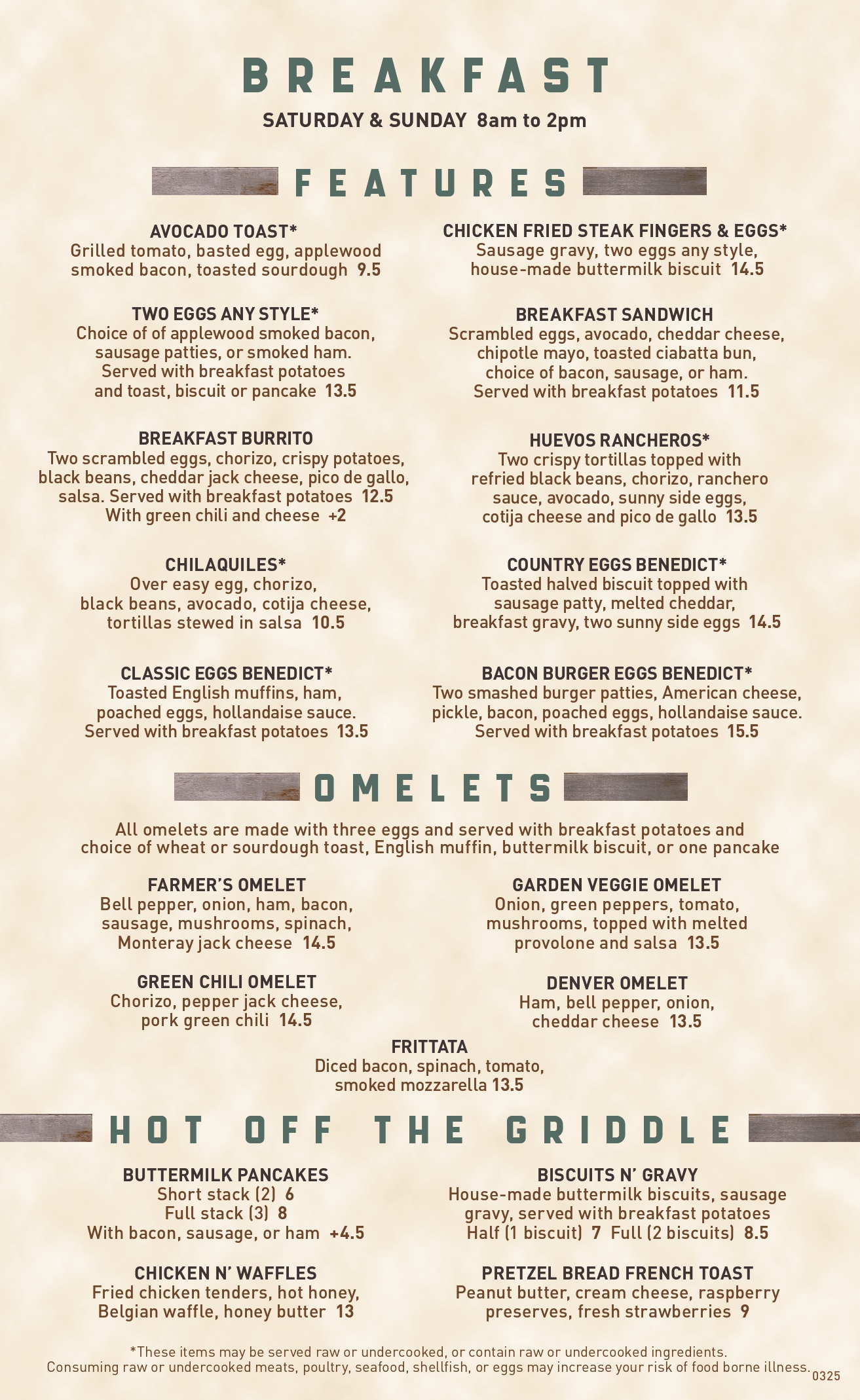 BREAKFAST

SATURDAY & SUNDAY 8am to 2pm

FEATURES

AVOCADO TOAST*
Grilled tomato, basted egg, applewood smoked bacon, toasted sourdough 9.5

TWO EGGS ANY STYLE*
Choice of of applewood smoked bacon, sausage patties, or smoked ham. Served with breakfast potatoes and toast, biscuit or pancake 13.5

BREAKFAST BURRITO
Two scrambled eggs, chorizo, crispy potatoes, black beans, cheddar jack cheese, pico de gallo, salsa. Served with breakfast potatoes 12.5
With green chili and cheese +2

CHILAQUILES*
Over easy egg, chorizo, black beans, avocado, cotija cheese, tortillas stewed in salsa 10.5

CLASSIC EGGS BENEDICT*
Toasted English muffins, ham, poached eggs, hollandaise sauce. Served with breakfast potatoes 13.5

CHICKEN FRIED STEAK FINGERS & EGGS*
Sausage gravy, two eggs any style, house-made buttermilk biscuit 14.5

BREAKFAST SANDWICH
Scrambled eggs, avocado, cheddar cheese, chipotle mayo, toasted ciabatta bun, choice of bacon, sausage, or ham. Served with breakfast potatoes 11.5

HUEVOS RANCHEROS*
Two crispy tortillas topped with refried black beans, chorizo, ranchero sauce, avocado, sunny side eggs, cotija cheese and pico de gallo 13.5

COUNTRY EGGS BENEDICT*
Toasted halved biscuit topped with sausage patty, melted cheddar, breakfast gravy, two sunny side eggs 14.5

BACON BURGER EGGS BENEDICT*
Two smashed burger patties, American cheese, pickle, bacon, poached eggs, hollandaise sauce. Served with breakfast potatoes 15.5

OMELETS

All omelets are made with three eggs and served with breakfast potatoes and choice of wheat or sourdough toast, English muffin, buttermilk biscuit, or one pancake

FARMER'S OMELET
Bell pepper, onion, ham, bacon, sausage, mushrooms, spinach, Monteray jack cheese 14.5

GREEN CHILI OMELET
Chorizo, pepper jack cheese, pork green chili 14.5

GARDEN VEGGIE OMELET
Onion, green peppers, tomato, mushrooms, topped with melted provolone and salsa 13.5

DENVER OMELET
Ham, bell pepper, onion, cheddar cheese 13.5

FRITTATA
Diced bacon, spinach, tomato, smoked mozzarella 13.5

HOT OFF THE GRIDDLE

BUTTERMILK PANCAKES
Short stack (2) 6
Full stack (3) 8
With bacon, sausage, or ham +4.5

CHICKEN N' WAFFLES
Fried chicken tenders, hot honey, Belgian waffle, honey butter 13

BISCUITS N' GRAVY
House-made buttermilk biscuits, sausage gravy, served with breakfast potatoes
Half (1 biscuit) 7 Full (2 biscuits) 8.5

PRETZEL BREAD FRENCH TOAST
Peanut butter, cream cheese, raspberry preserves, fresh strawberries 9

*These items may be served raw or undercooked, or contain raw or undercooked ingredients. Consuming raw or undercooked meats, poultry, seafood, shellfish, or eggs may increase your risk of food borne illness.

0325